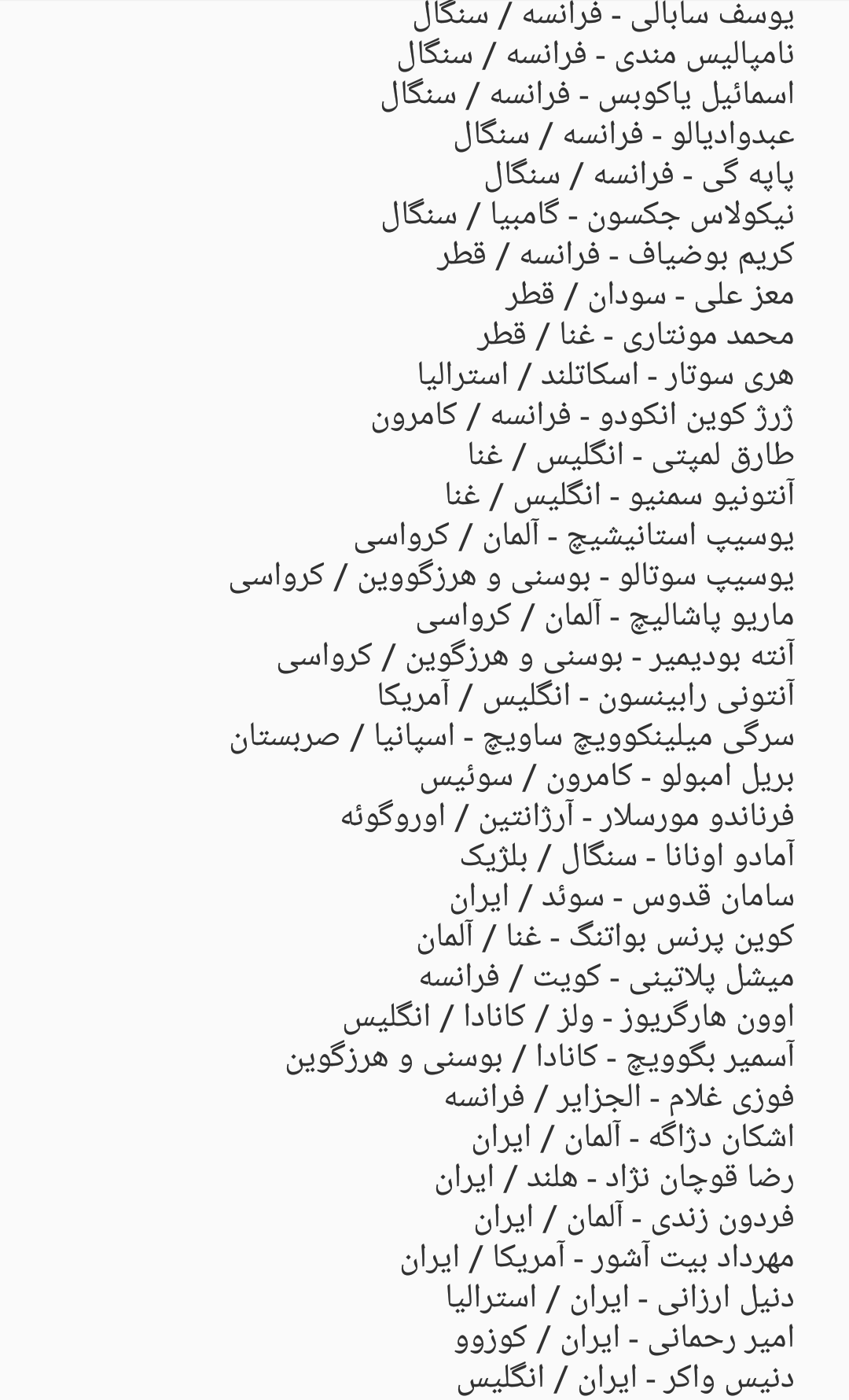 یوسف سابالی - فرانسه / سنگال
نامپالیس مندی - فرانسه / سنگال
اسمائیل یاکوبس - فرانسه / سنگال
عبدوادیالو - فرانسه / سنگال
پاپه گی - فرانسه / سنگال
نیکولاس جکسون - گامبیا / سنگال
کریم بوضیاف - فرانسه / قطر
معز علی - سودان / قطر
محمد مونتاری - غنا / قطر
هری سوتار - اسکاتلند / استرالیا
ژرژ کوین انکودو - فرانسه / کامرون
طارق لمپتی - انگلیس / غنا
آنتونیو سمنیو - انگلیس / غنا
یوسیپ استانیشیچ - آلمان / کرواسی
یوسیپ سوتالو - بوسنی و هرزگووین / کرواسی
ماریو پاشالیچ - آلمان / کرواسی
آنته بودیمیر - بوسنی و هرزگوین / کرواسی
آنتونی رابینسون - انگلیس / آمریکا
سرگی میلینکوویچ ساویچ - اسپانیا / صربستان
بریل امبولو - کامرون / سوئیس
فرناندو مورسلار - آرژانتین / اوروگوئه
آمادو اونانا - سنگال / بلژیک
سامان قدوس - سوئد / ایران
کوین پرنس بواتنگ - غنا / آلمان
میشل پلاتینی - کویت / فرانسه
اوون هارگریوز - ولز / کانادا / انگلیس
آسمیر بگوویچ - کانادا / بوسنی و هرزگوین
فوزی غلام - الجزایر / فرانسه
اشکان دژاگه - آلمان / ایران
رضا قوچان نژاد - هلند / ایران
فردون زندی - آلمان / ایران
مهرداد بیت آشور - آمریکا / ایران
دنیل ارزانی - ایران / استرالیا
امیر رحمانی - ایران / کوزوو
دنیس واکر - ایران / انگلیس